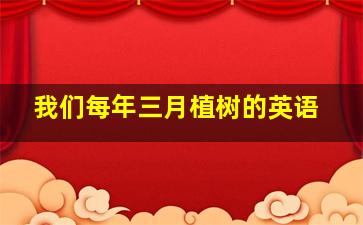 我们每年三月植树的英语